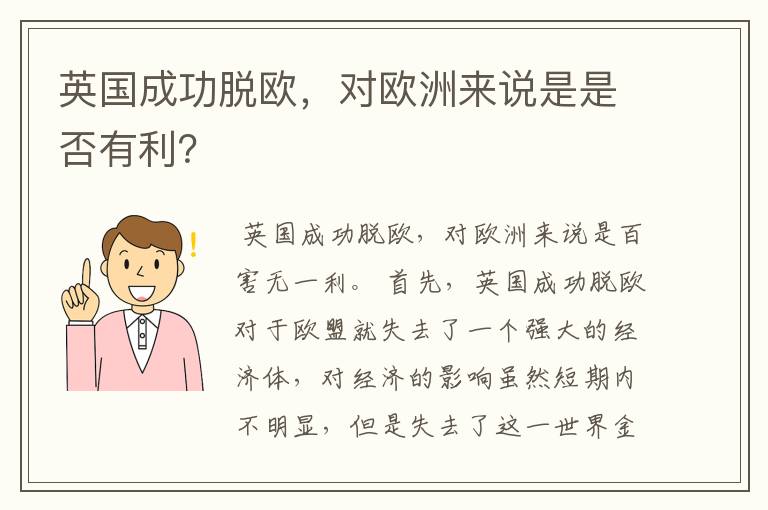 英国成功脱欧，对欧洲来说是是否有利？

英国成功脱欧，对欧洲来说是百害无一利。首先，英国成功脱欧对于欧盟就失去了一个强大的经济体，对经济的影响虽然短期内不明显，但是失去了这一世界金